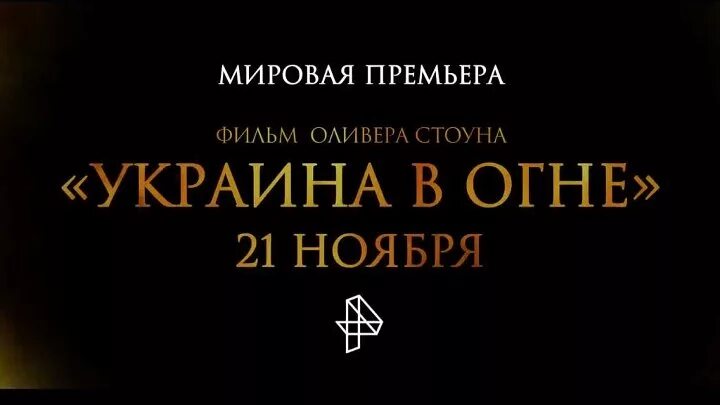 МИРОВАЯ ПРЕМЬЕРА

ФИЛЬМ ОЛИВЕРА СТОУНА
«УКРАИНА В ОГНЕ»
21 НОЯБРЯ